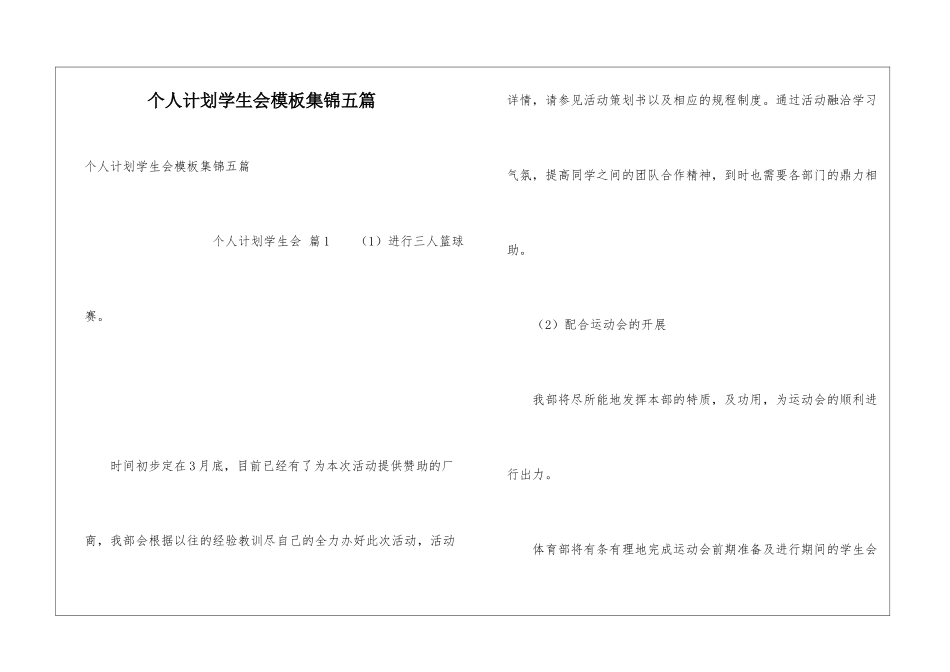 个人计划学生会模板集锦五篇

个人计划学生会模板集锦五篇

个人计划学生会 篇1　（1）进行三人篮球赛。

时间初步定在3月底，目前已经有了为本次活动提供赞助的厂商，我部会根据以往的经验教训尽自己的全力办好此次活动，活动详情，请参见活动策划书以及相应的规程制度。通过活动融洽学习气氛，提高同学之间的团队合作精神，到时也需要各部门的鼎力相助。

（2）配合运动会的开展

我部将尽所能地发挥本部的特质，及功用，为运动会的顺利进行出力。

体育部将有条有理地完成运动会前期准备及进行期间的学生会